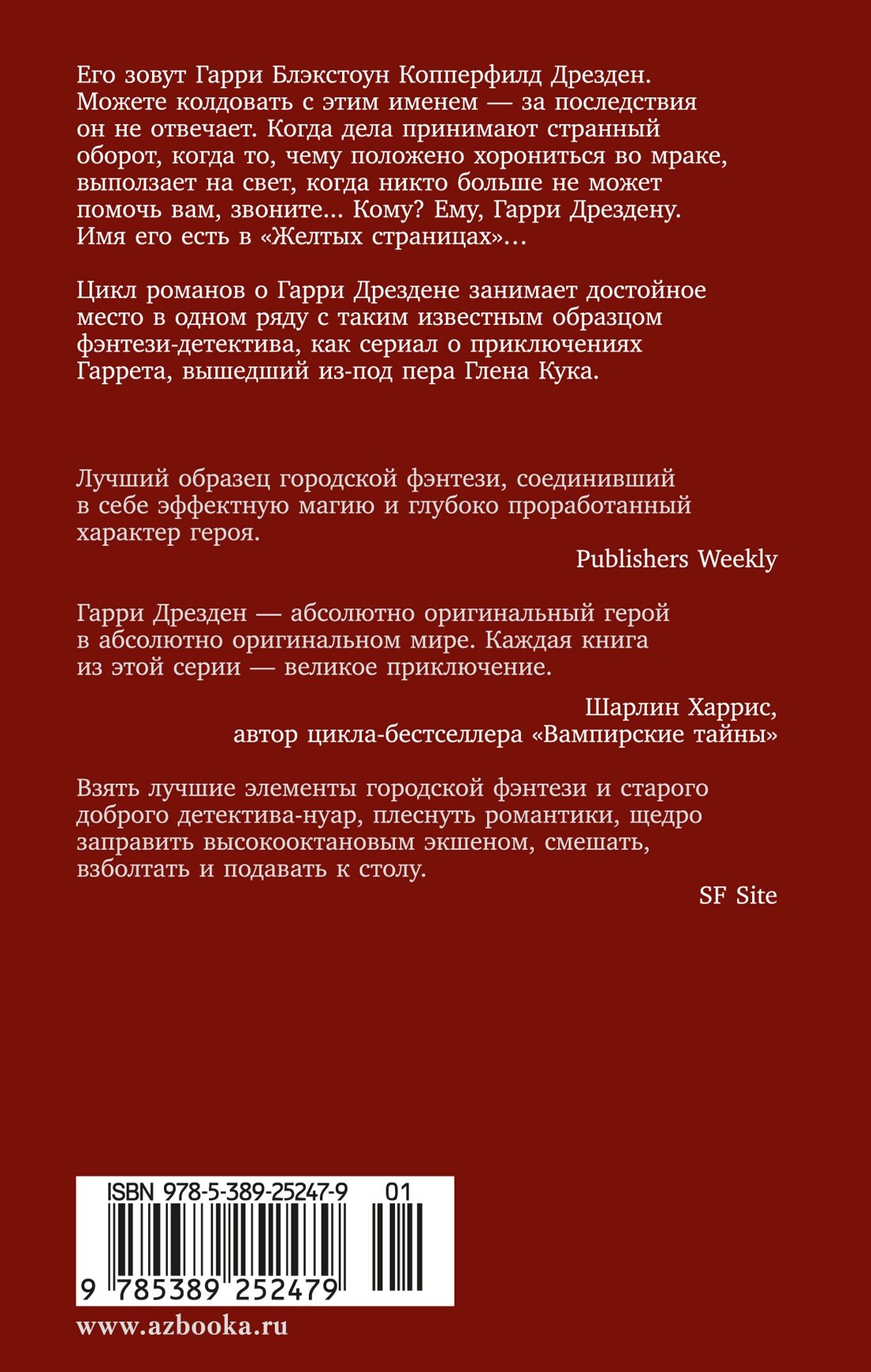 Его зовут Гарри Блэкстоун Копперфилд Дрезден. Можете колдовать с этим именем — за последствия он не отвечает. Когда дела принимают странный оборот, когда то, чему положено хорониться во мраке, выползает на свет, когда никто больше не может помочь вам, звоните... Кому? Ему, Гарри Дрездену. Имя его есть в «Желтых страницах»...

Цикл романов о Гарри Дрездене занимает достойное место в одном ряду с таким известным образцом фэнтези-детектива, как сериал о приключениях Гаррета, вышедший из-под пера Глена Кука.

Лучший образец городской фэнтези, соединивший в себе эффектную магию и глубоко проработанный характер героя.

Publishers Weekly

Гарри Дрезден — абсолютно оригинальный герой в абсолютно оригинальном мире. Каждая книга из этой серии — великое приключение.

Шарлин Харрис,
автор цикла-бестселлера «Вампирские тайны»

Взять лучшие элементы городской фэнтези и старого доброго детектива-нуар, плеснуть романтики, щедро заправить высокооктановым экшеном, смешать, взболтать и подавать к столу.

SF Site

ISBN 978-5-389-25247-9 01

9 785389 252479

www.azbooka.ru